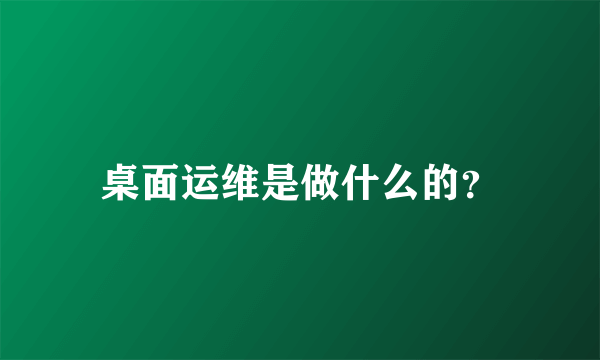 桌面运维是做什么的?